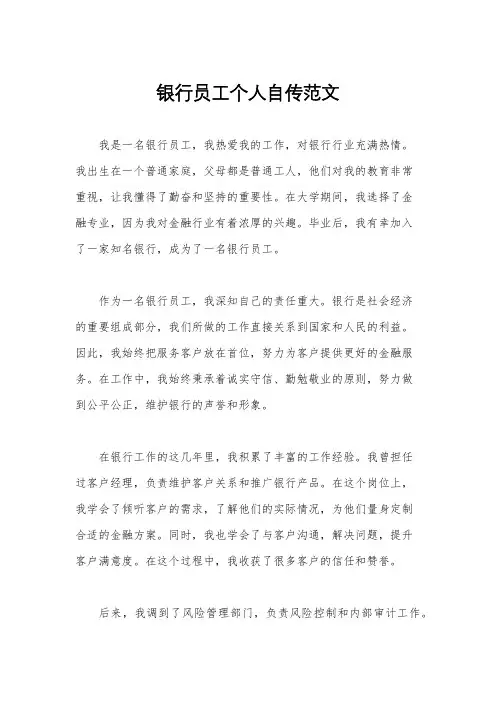 银行员工个人自传范文

我是一名银行员工，我热爱我的工作，对银行行业充满热情。我出生在一个普通家庭，父母都是普通工人，他们对我的教育非常重视，让我懂得了勤奋和坚持的重要性。在大学期间，我选择了金融专业，因为我对金融行业有着浓厚的兴趣。毕业后，我有幸加入了一家知名银行，成为了一名银行员工。

作为一名银行员工，我深知自己的责任重大。银行是社会经济的重要组成部分，我们所做的工作直接关系到国家和人民的利益。因此，我始终把服务客户放在首位，努力为客户提供更好的金融服务。在工作中，我始终秉承着诚实守信、勤勉敬业的原则，努力做到公平公正，维护银行的声誉和形象。

在银行工作的这几年里，我积累了丰富的工作经验。我曾担任过客户经理，负责维护客户关系和推广银行产品。在这个岗位上，我学会了倾听客户的需求，了解他们的实际情况，为他们量身定制合适的金融方案。同时，我也学会了与客户沟通，解决问题，提升客户满意度。在这个过程中，我收获了很多客户的信任和赞誉。

后来，我调到了风险管理部门，负责风险控制和内部审计工作。